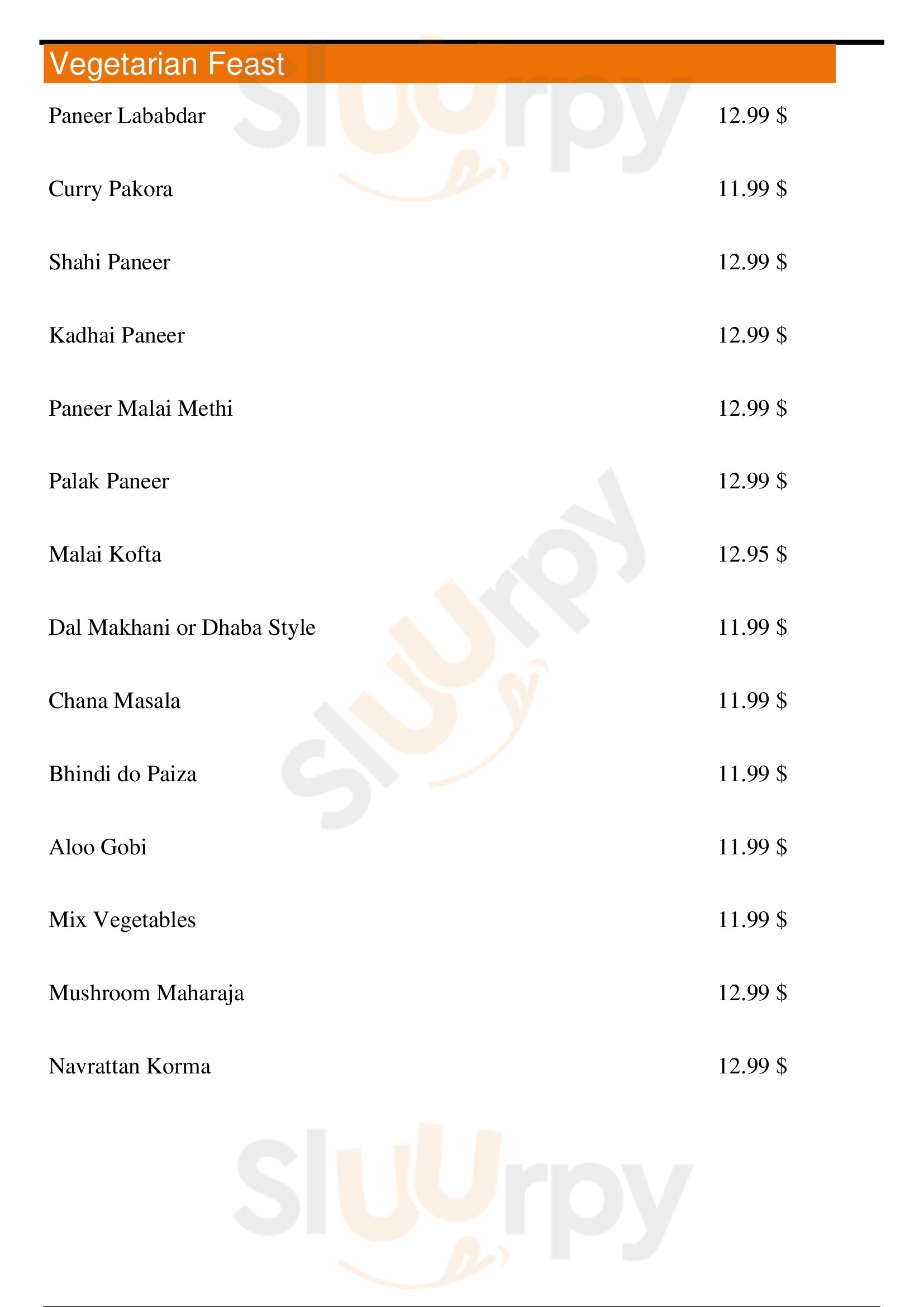 Vegetarian Feast

Paneer Lababdar 12.99 $

Curry Pakora 11.99 $

Shahi Paneer 12.99 $

Kadhai Paneer 12.99 $

Paneer Malai Methi 12.99 $

Palak Paneer 12.99 $

Malai Kofta 12.95 $

Dal Makhani or Dhaba Style 11.99 $

Chana Masala 11.99 $

Bhindi do Paiza 11.99 $

Aloo Gobi 11.99 $

Mix Vegetables 11.99 $

Mushroom Maharaja 12.99 $

Navrattan Korma 12.99 $

Sluurpy